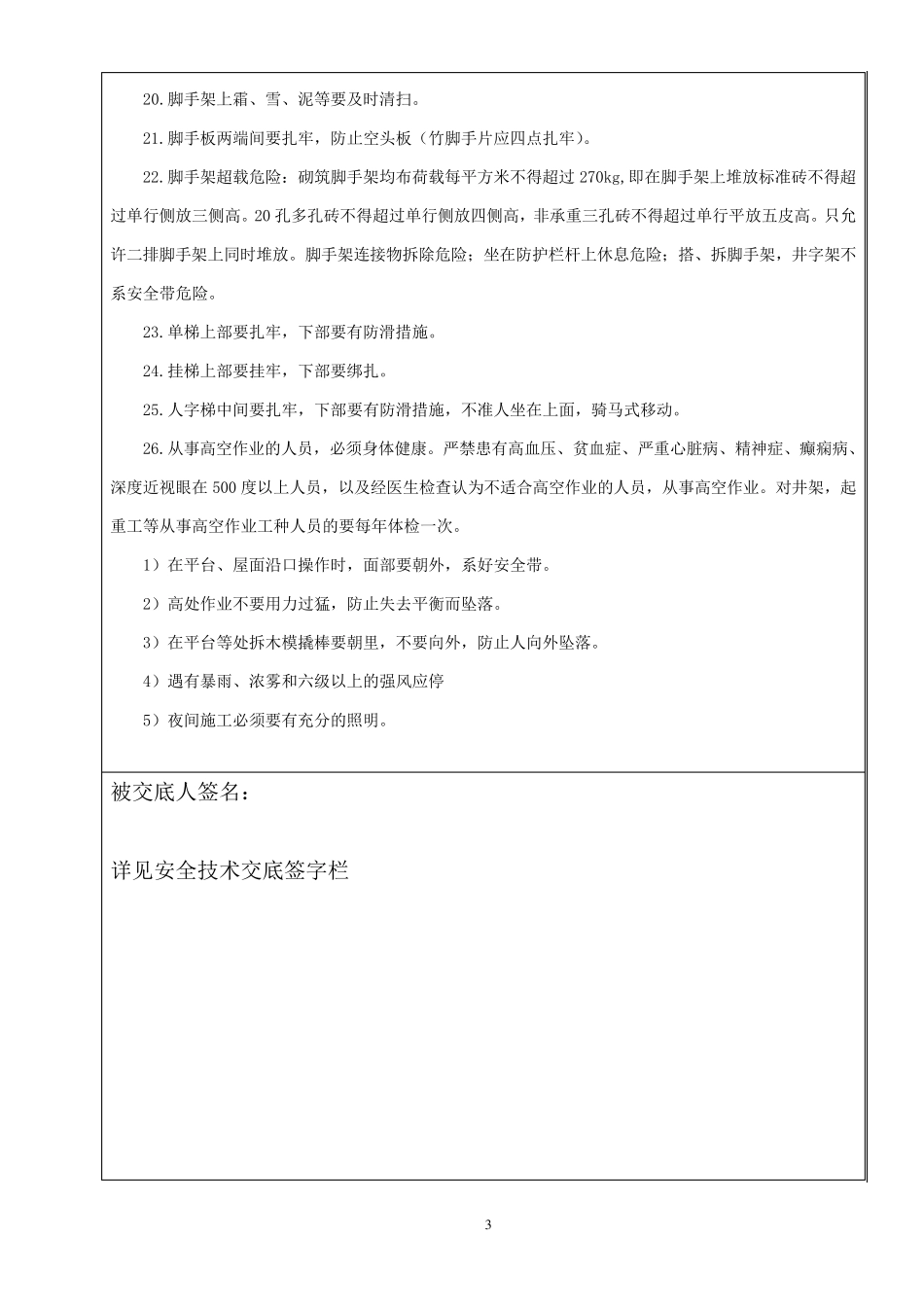 20.脚手架上霜、雪、泥等要及时清扫。

21.脚手板两端间要扎牢，防止空头板（竹脚手片应四点扎牢）。

22.脚手架超载危险：砌筑脚手架均布荷载每平方米不得超过 270kg,即在脚手架上堆放标准砖不得超过单行侧放三侧高。20 孔多孔砖不得超过单行侧放四侧高，非承重三孔砖不得超过单行平放五皮高。只允许二排脚手架上同时堆放。脚手架连接物拆除危险；坐在防护栏杆上休息危险；搭、拆脚手架，井字架不系安全带危险。

23.单梯上部要扎牢，下部要有防滑措施。

24.挂梯上部要挂牢，下部要绑扎。

25.人字梯中间要扎牢，下部要有防滑措施，不准人坐在上面，骑马式移动。

26.从事高空作业的人员，必须身体健康。严禁患有高血压、贫血症、严重心脏病、精神症、癫痫病、深度近视眼在 500 度以上人员，以及经医生检查认为不适合高空作业的人员，从事高空作业。对井架，起重工等从事高空作业工种人员的要每年体检一次。

1）在平台、屋面沿口操作时，面部要朝外，系好安全带。

2）高处作业不要用力过猛，防止失去平衡而坠落。

3）在平台等处拆木模撬棒要朝里，不要向外，防止人向外坠落。

4）遇有暴雨、浓雾和六级以上的强风应停

5）夜间施工必须要有充分的照明。

被交底人签名：

详见安全技术交底签字栏

3